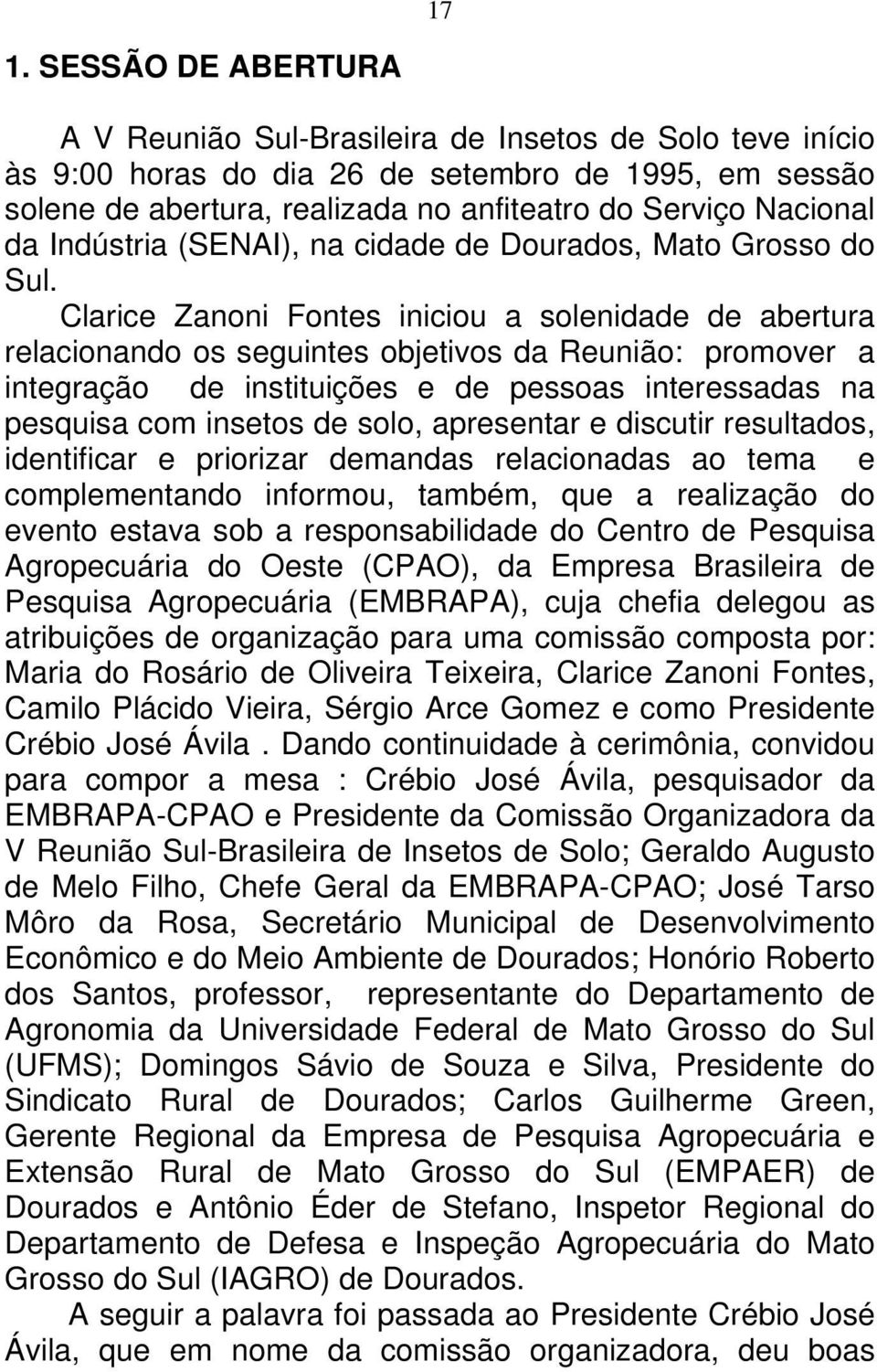 17

1. SESSÃO DE ABERTURA

A V Reunião Sul-Brasileira de Insetos de Solo teve início às 9:00 horas do dia 26 de setembro de 1995, em sessão solene de abertura, realizada no anfiteatro do Serviço Nacional da Indústria (SENAI), na cidade de Dourados, Mato Grosso do Sul.

Clarice Zanoni Fontes iniciou a solenidade de abertura relacionando os seguintes objetivos da Reunião: promover a integração de instituições e de pessoas interessadas na pesquisa com insetos de solo, apresentar e discutir resultados, identificar e priorizar demandas relacionadas ao tema e complementando informou, também, que a realização do evento estava sob a responsabilidade do Centro de Pesquisa Agropecuária do Oeste (CPAO), da Empresa Brasileira de Pesquisa Agropecuária (EMBRAPA), cuja chefia delegou as atribuições de organização para uma comissão composta por: Maria do Rosário de Oliveira Teixeira, Clarice Zanoni Fontes, Camilo Plácido Vieira, Sérgio Arce Gomez e como Presidente Crébio José Ávila . Dando continuidade à cerimônia, convidou para compor a mesa : Crébio José Ávila, pesquisador da EMBRAPA-CPAO e Presidente da Comissão Organizadora da V Reunião Sul-Brasileira de Insetos de Solo; Geraldo Augusto de Melo Filho, Chefe Geral da EMBRAPA-CPAO; José Tarso Môro da Rosa, Secretário Municipal de Desenvolvimento Econômico e do Meio Ambiente de Dourados; Honório Roberto dos Santos, professor, representante do Departamento de Agronomia da Universidade Federal de Mato Grosso do Sul (UFMS); Domingos Sávio de Souza e Silva, Presidente do Sindicato Rural de Dourados; Carlos Guilherme Green, Gerente Regional da Empresa de Pesquisa Agropecuária e Extensão Rural de Mato Grosso do Sul (EMPAER) de Dourados e Antônio Éder de Stefano, Inspetor Regional do Departamento de Defesa e Inspeção Agropecuária do Mato Grosso do Sul (IAGRO) de Dourados.

A seguir a palavra foi passada ao Presidente Crébio José Ávila, que em nome da comissão organizadora, deu boas